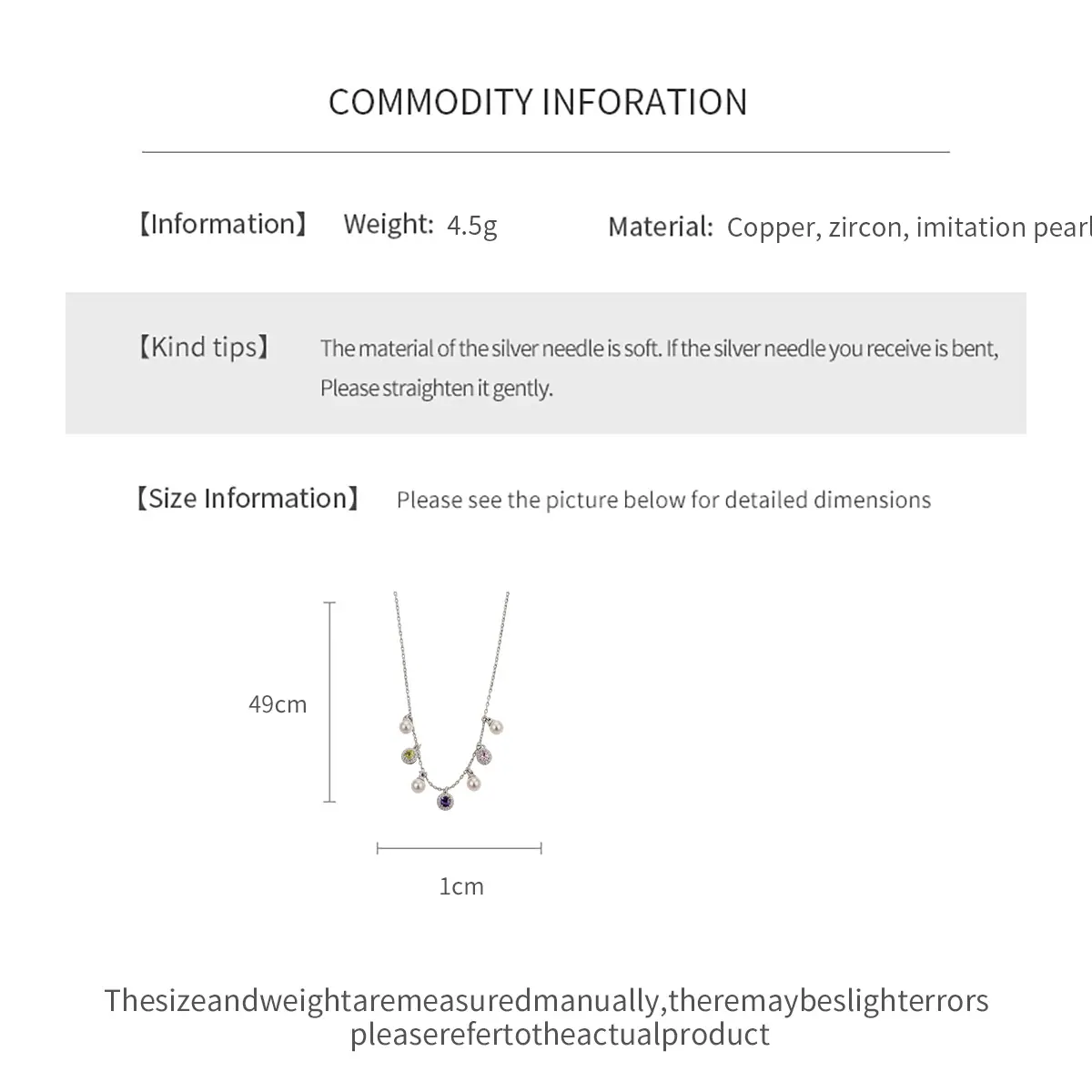 COMMODITY INFORATION

【Information】 Weight: 4.5g Material: Copper, zircon, imitation pearl

【Kind tips】 The material of the silver needle is soft. If the silver needle you receive is bent, Please straighten it gently.

【Size Information】 Please see the picture below for detailed dimensions

49cm

1cm

Thesizeandweightaremeasuredmanually,theremaybeslighterrors pleaserefertotheactualproduct